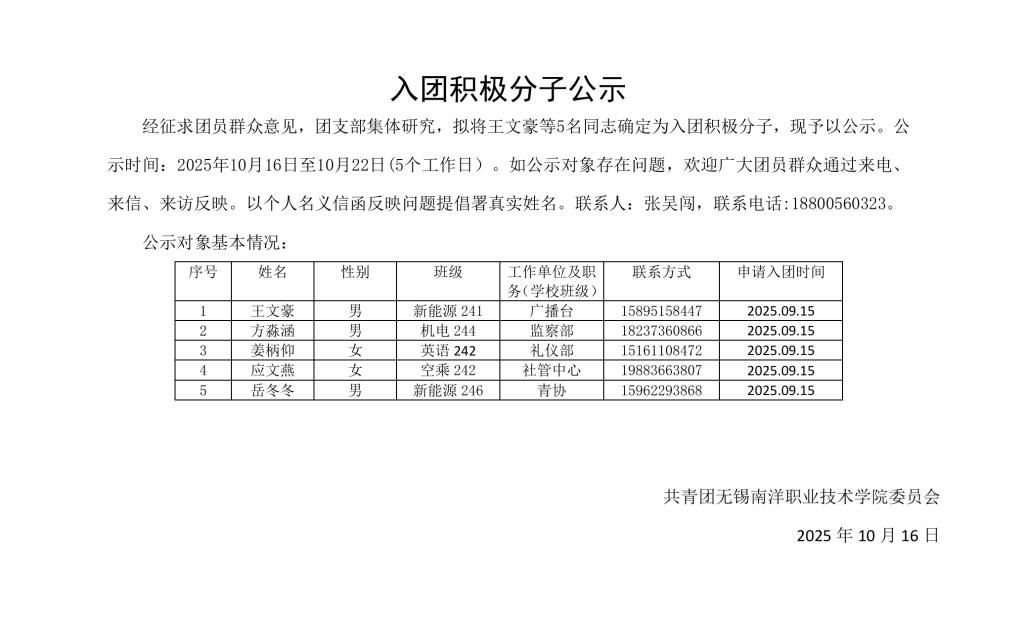 入团积极分子公示

经征求团员群众意见，团支部集体研究，拟将王文豪等5名同志确定为入团积极分子，现予以公示。公示时间：2025年10月16日至10月22日(5个工作日）。如公示对象存在问题，欢迎广大团员群众通过来电、来信、来访反映。以个人名义信函反映问题提倡署真实姓名。联系人：张吴闯，联系电话:18800560323。

公示对象基本情况：

| 序号 | 姓名 | 性别 | 班级 | 工作单位及职务（学校班级） | 联系方式 | 申请入团时间 |
|---|---|---|---|---|---|---|
| 1 | 王文豪 | 男 | 新能源 241 | 广播台 | 15895158447 | 2025.09.15 |
| 2 | 方淼涵 | 男 | 机电 244 | 监察部 | 18237360866 | 2025.09.15 |
| 3 | 姜柄仰 | 女 | 英语 242 | 礼仪部 | 15161108472 | 2025.09.15 |
| 4 | 应文燕 | 女 | 空乘 242 | 社管中心 | 19883663807 | 2025.09.15 |
| 5 | 岳冬冬 | 男 | 新能源 246 | 青协 | 15962293868 | 2025.09.15 |

共青团无锡南洋职业技术学院委员会

2025 年 10 月 16 日